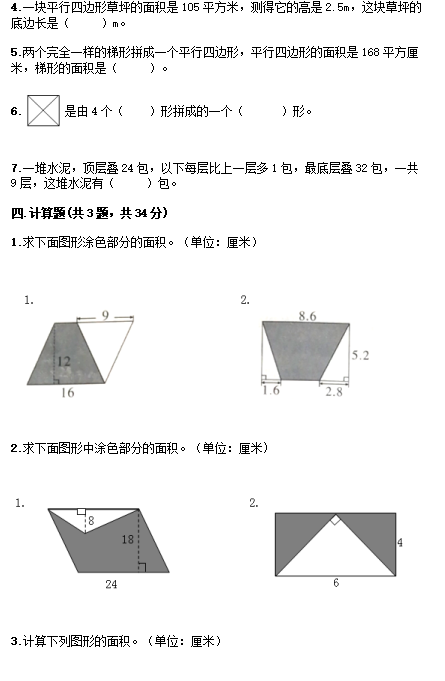 4.一块平行四边形草坪的面积是 105 平方米，测得它的高是 2.5m，这块草坪的底边长是（　　）m。

5.两个完全一样的梯形拼成一个平行四边形，平行四边形的面积是 168 平方厘米，梯形的面积是（　　）。

6. 是由 4 个（　　）形拼成的一个（　　）形。

7.一堆水泥，顶层叠 24 包，以下每层比上一层多 1 包，最底层叠 32 包，一共 9 层，这堆水泥有（　　）包。

四.计算题(共 3 题，共 34 分)

1.求下面图形涂色部分的面积。（单位：厘米）

1.

9

12

16

2.

8.6

5.2

1.6

2.8

2.求下面图形中涂色部分的面积。（单位：厘米）

1.

8

18

24

2.

4

6

3.计算下列图形的面积。（单位：厘米）